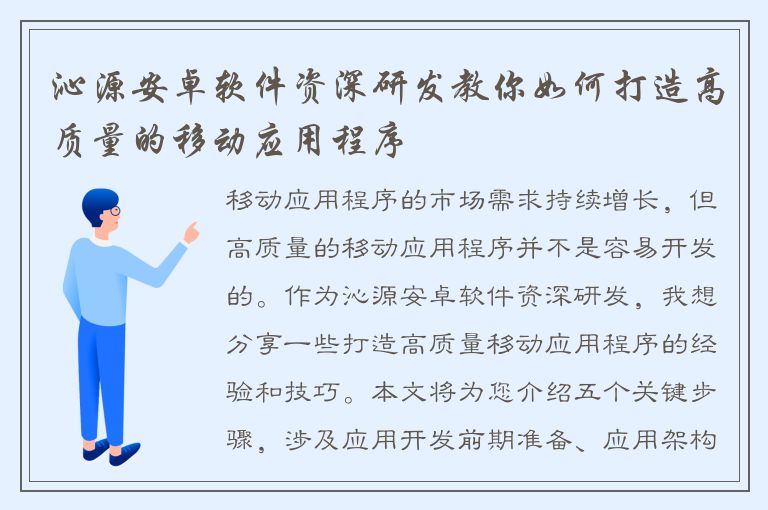 沁源安卓软件资深研发教你如何打造高质量的移动应用程序

移动应用程序的市场需求持续增长，但高质量的移动应用程序并不是容易开发的。作为沁源安卓软件资深研发，我想分享一些打造高质量移动应用程序的经验和技巧。本文将为您介绍五个关键步骤，涉及应用开发前期准备、应用架构